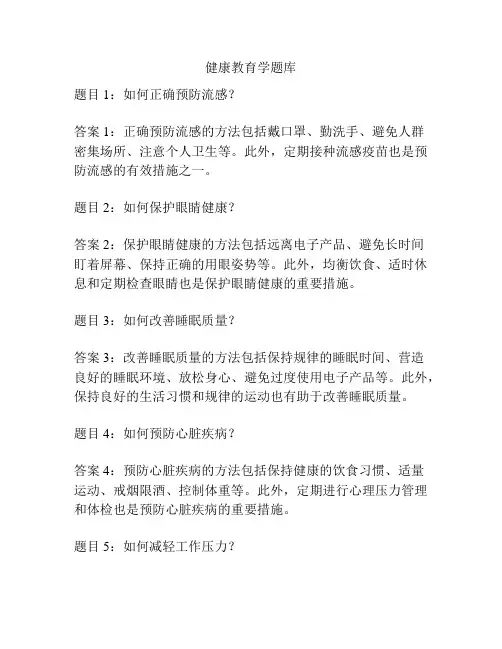 健康教育学题库

题目 1：如何正确预防流感？

答案 1：正确预防流感的方法包括戴口罩、勤洗手、避免人群密集场所、注意个人卫生等。此外，定期接种流感疫苗也是预防流感的有效措施之一。

题目 2：如何保护眼睛健康？

答案 2：保护眼睛健康的方法包括远离电子产品、避免长时间盯着屏幕、保持正确的用眼姿势等。此外，均衡饮食、适时休息和定期检查眼睛也是保护眼睛健康的重要措施。

题目 3：如何改善睡眠质量？

答案 3：改善睡眠质量的方法包括保持规律的睡眠时间、营造良好的睡眠环境、放松身心、避免过度使用电子产品等。此外，保持良好的生活习惯和规律的运动也有助于改善睡眠质量。

题目 4：如何预防心脏疾病？

答案 4：预防心脏疾病的方法包括保持健康的饮食习惯、适量运动、戒烟限酒、控制体重等。此外，定期进行心理压力管理和体检也是预防心脏疾病的重要措施。

题目 5：如何减轻工作压力？